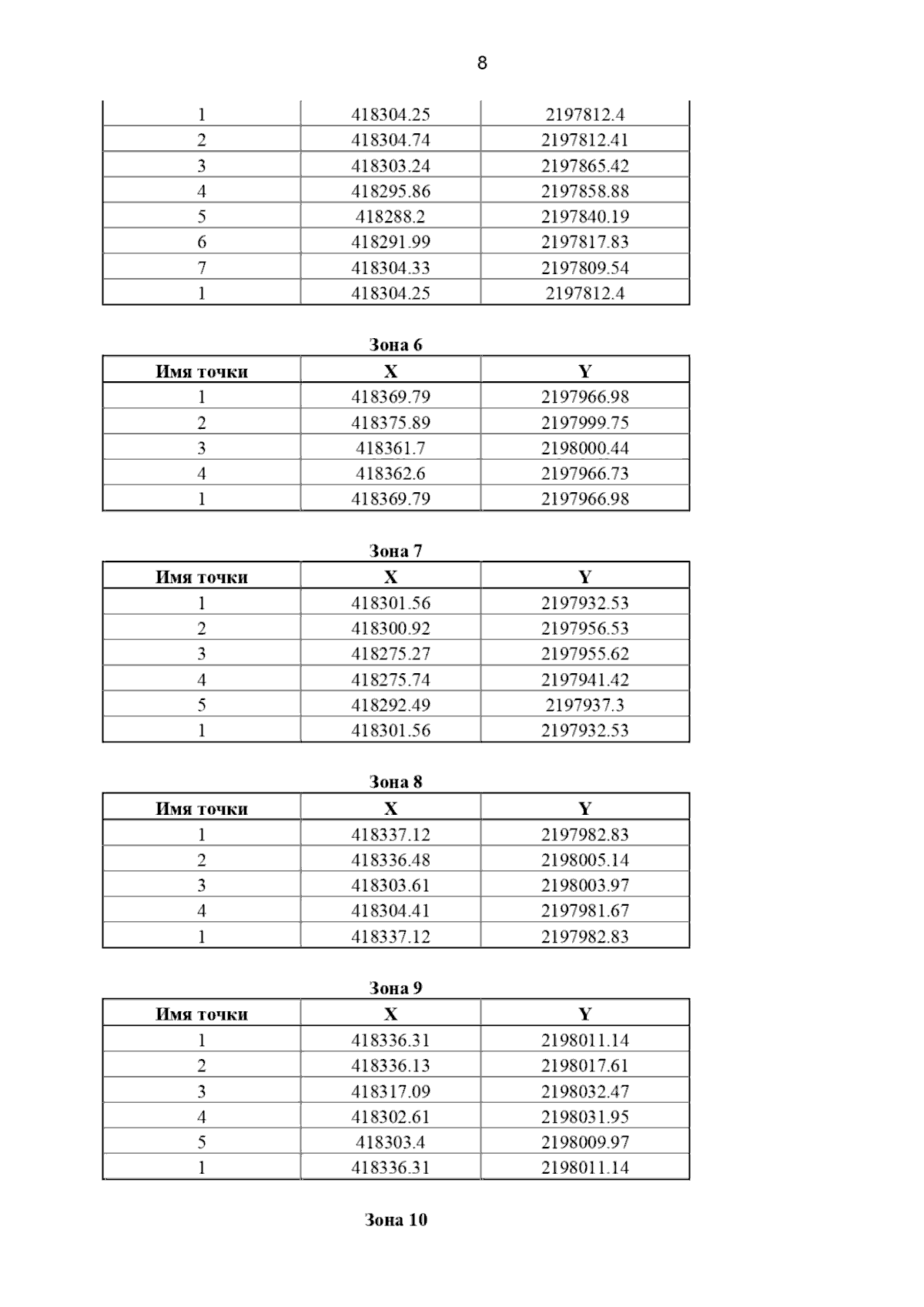 8

| | | |
|---|---|---|
| 1 | 418304.25 | 2197812.4 |
| 2 | 418304.74 | 2197812.41 |
| 3 | 418303.24 | 2197865.42 |
| 4 | 418295.86 | 2197858.88 |
| 5 | 418288.2 | 2197840.19 |
| 6 | 418291.99 | 2197817.83 |
| 7 | 418304.33 | 2197809.54 |
| 1 | 418304.25 | 2197812.4 |

Зона 6

| Имя точки | X | Y |
|---|---|---|
| 1 | 418369.79 | 2197966.98 |
| 2 | 418375.89 | 2197999.75 |
| 3 | 418361.7 | 2198000.44 |
| 4 | 418362.6 | 2197966.73 |
| 1 | 418369.79 | 2197966.98 |

Зона 7

| Имя точки | X | Y |
|---|---|---|
| 1 | 418301.56 | 2197932.53 |
| 2 | 418300.92 | 2197956.53 |
| 3 | 418275.27 | 2197955.62 |
| 4 | 418275.74 | 2197941.42 |
| 5 | 418292.49 | 2197937.3 |
| 1 | 418301.56 | 2197932.53 |

Зона 8

| Имя точки | X | Y |
|---|---|---|
| 1 | 418337.12 | 2197982.83 |
| 2 | 418336.48 | 2198005.14 |
| 3 | 418303.61 | 2198003.97 |
| 4 | 418304.41 | 2197981.67 |
| 1 | 418337.12 | 2197982.83 |

Зона 9

| Имя точки | X | Y |
|---|---|---|
| 1 | 418336.31 | 2198011.14 |
| 2 | 418336.13 | 2198017.61 |
| 3 | 418317.09 | 2198032.47 |
| 4 | 418302.61 | 2198031.95 |
| 5 | 418303.4 | 2198009.97 |
| 1 | 418336.31 | 2198011.14 |

Зона 10